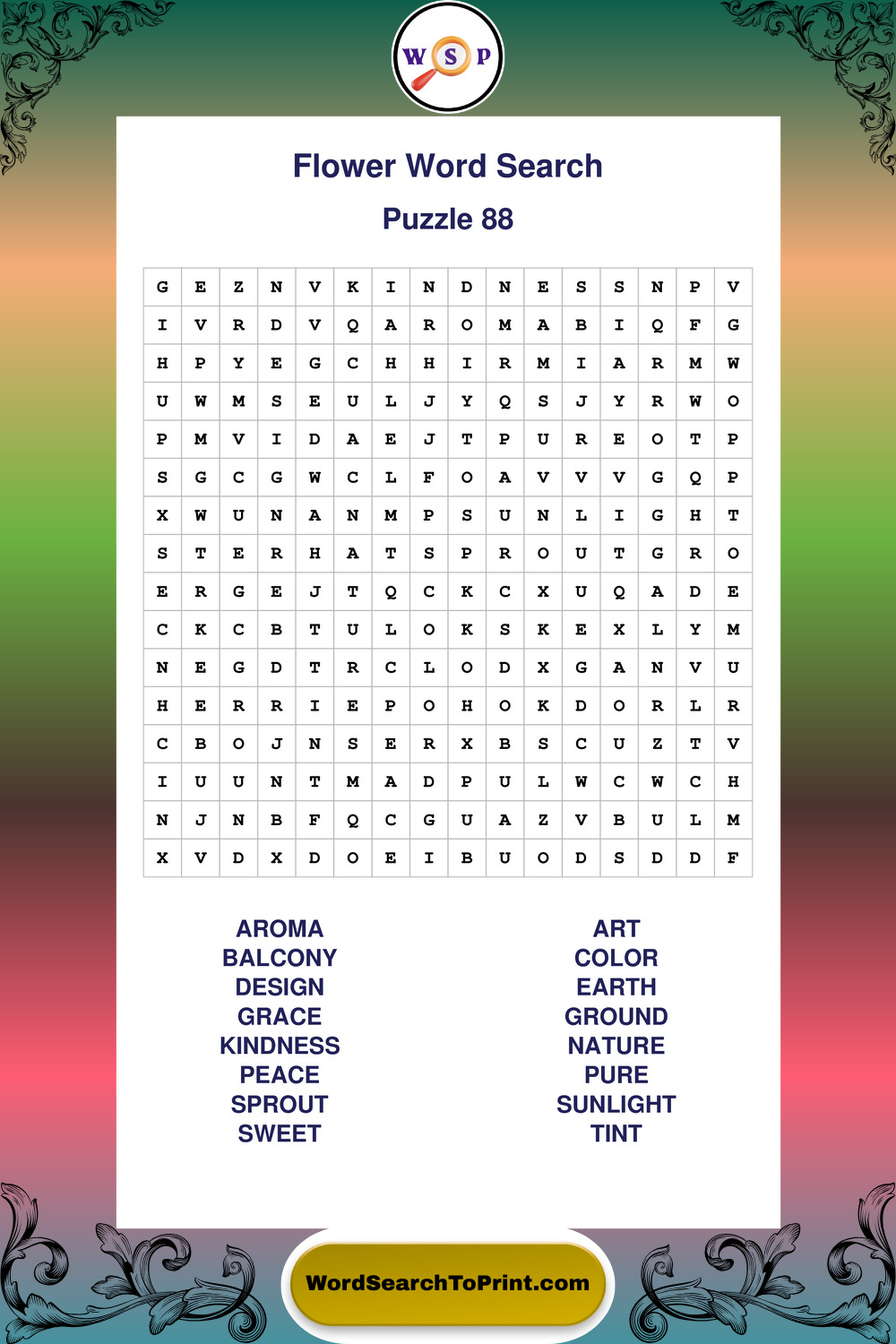 W S P

Flower Word Search

Puzzle 88

| G | E | Z | N | V | K | I | N | D | N | E | S | S | N | P | V |
|---|---|---|---|---|---|---|---|---|---|---|---|---|---|---|---|
| I | V | R | D | V | Q | A | R | O | M | A | B | I | Q | F | G |
| H | P | Y | E | G | C | H | H | I | R | M | I | A | R | M | W |
| U | W | M | S | E | U | L | J | Y | Q | S | J | Y | R | W | O |
| P | M | V | I | D | A | E | J | T | P | U | R | E | O | T | P |
| S | G | C | G | W | C | L | F | O | A | V | V | V | G | Q | P |
| X | W | U | N | A | N | M | P | S | U | N | L | I | G | H | T |
| S | T | E | R | H | A | T | S | P | R | O | U | T | G | R | O |
| E | R | G | E | J | T | Q | C | K | C | X | U | Q | A | D | E |
| C | K | C | B | T | U | L | O | K | S | K | E | X | L | Y | M |
| N | E | G | D | T | R | C | L | O | D | X | G | A | N | V | U |
| H | E | R | R | I | E | P | O | H | O | K | D | O | R | L | R |
| C | B | O | J | N | S | E | R | X | B | S | C | U | Z | T | V |
| I | U | U | N | T | M | A | D | P | U | L | W | C | W | C | H |
| N | J | N | B | F | Q | C | G | U | A | Z | V | B | U | L | M |
| X | V | D | X | D | O | E | I | B | U | O | D | S | D | D | F |

AROMA
BALCONY
DESIGN
GRACE
KINDNESS
PEACE
SPROUT
SWEET

ART
COLOR
EARTH
GROUND
NATURE
PURE
SUNLIGHT
TINT

WordSearchToPrint.com